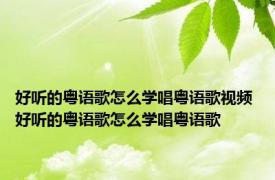 好听的粤语歌怎么学唱粤语歌视频 好听的粤语歌怎么学唱粤语歌